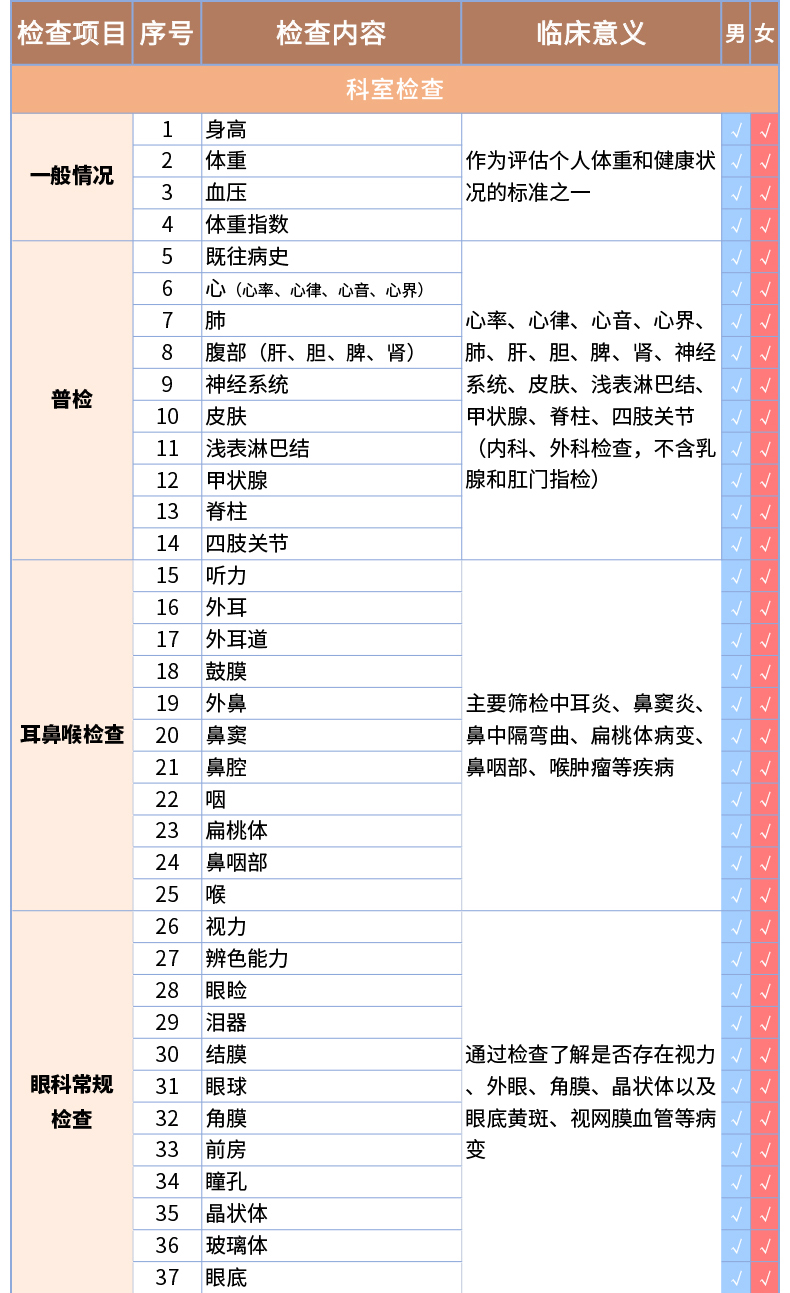 | 检查项目 | 序号 | 检查内容 | 临床意义 | 男 | 女 |
|---|---|---|---|---|---|
| 科室检查 | | | | | |
| 一般情况 | 1 | 身高 | 作为评估个人体重和健康状况的标准之一 | √ | √ |
| | 2 | 体重 | | √ | √ |
| | 3 | 血压 | | √ | √ |
| | 4 | 体重指数 | | √ | √ |
| 普检 | 5 | 既往病史 | 心率、心律、心音、心界、肺、肝、胆、脾、肾、神经系统、皮肤、浅表淋巴结、甲状腺、脊柱、四肢关节（内科、外科检查，不含乳腺和肛门指检） | √ | √ |
| | 6 | 心（心率、心律、心音、心界） | | √ | √ |
| | 7 | 肺 | | √ | √ |
| | 8 | 腹部（肝、胆、脾、肾） | | √ | √ |
| | 9 | 神经系统 | | √ | √ |
| | 10 | 皮肤 | | √ | √ |
| | 11 | 浅表淋巴结 | | √ | √ |
| | 12 | 甲状腺 | | √ | √ |
| | 13 | 脊柱 | | √ | √ |
| | 14 | 四肢关节 | | √ | √ |
| 耳鼻喉检查 | 15 | 听力 | 主要筛检中耳炎、鼻窦炎、鼻中隔弯曲、扁桃体病变、鼻咽部、喉肿瘤等疾病 | √ | √ |
| | 16 | 外耳 | | √ | √ |
| | 17 | 外耳道 | | √ | √ |
| | 18 | 鼓膜 | | √ | √ |
| | 19 | 外鼻 | | √ | √ |
| | 20 | 鼻窦 | | √ | √ |
| | 21 | 鼻腔 | | √ | √ |
| | 22 | 咽 | | √ | √ |
| | 23 | 扁桃体 | | √ | √ |
| | 24 | 鼻咽部 | | √ | √ |
| | 25 | 喉 | | √ | √ |
| 眼科常规检查 | 26 | 视力 | 通过检查了解是否存在视力、外眼、角膜、晶状体以及眼底黄斑、视网膜血管等病变 | √ | √ |
| | 27 | 辨色能力 | | √ | √ |
| | 28 | 眼睑 | | √ | √ |
| | 29 | 泪器 | | √ | √ |
| | 30 | 结膜 | | √ | √ |
| | 31 | 眼球 | | √ | √ |
| | 32 | 角膜 | | √ | √ |
| | 33 | 前房 | | √ | √ |
| | 34 | 瞳孔 | | √ | √ |
| | 35 | 晶状体 | | √ | √ |
| | 36 | 玻璃体 | | √ | √ |
| | 37 | 眼底 | | √ | √ |